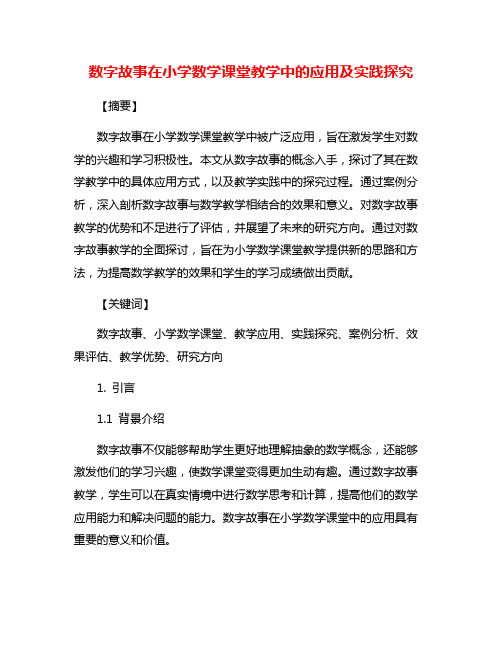 数字故事在小学数学课堂教学中的应用及实践探究

【摘要】

数字故事在小学数学课堂教学中被广泛应用，旨在激发学生对数学的兴趣和学习积极性。本文从数字故事的概念入手，探讨了其在数学教学中的具体应用方式，以及教学实践中的探究过程。通过案例分析，深入剖析数字故事与数学教学相结合的效果和意义。对数字故事教学的优势和不足进行了评估，并展望了未来的研究方向。通过对数字故事教学的全面探讨，旨在为小学数学课堂教学提供新的思路和方法，为提高数学教学的效果和学生的学习成绩做出贡献。

【关键词】

数字故事、小学数学课堂、教学应用、实践探究、案例分析、效果评估、教学优势、研究方向

1. 引言

1.1 背景介绍

数字故事不仅能够帮助学生更好地理解抽象的数学概念，还能够激发他们的学习兴趣，使数学课堂变得更加生动有趣。通过数字故事教学，学生可以在真实情境中进行数学思考和计算，提高他们的数学应用能力和解决问题的能力。数字故事在小学数学课堂中的应用具有重要的意义和价值。